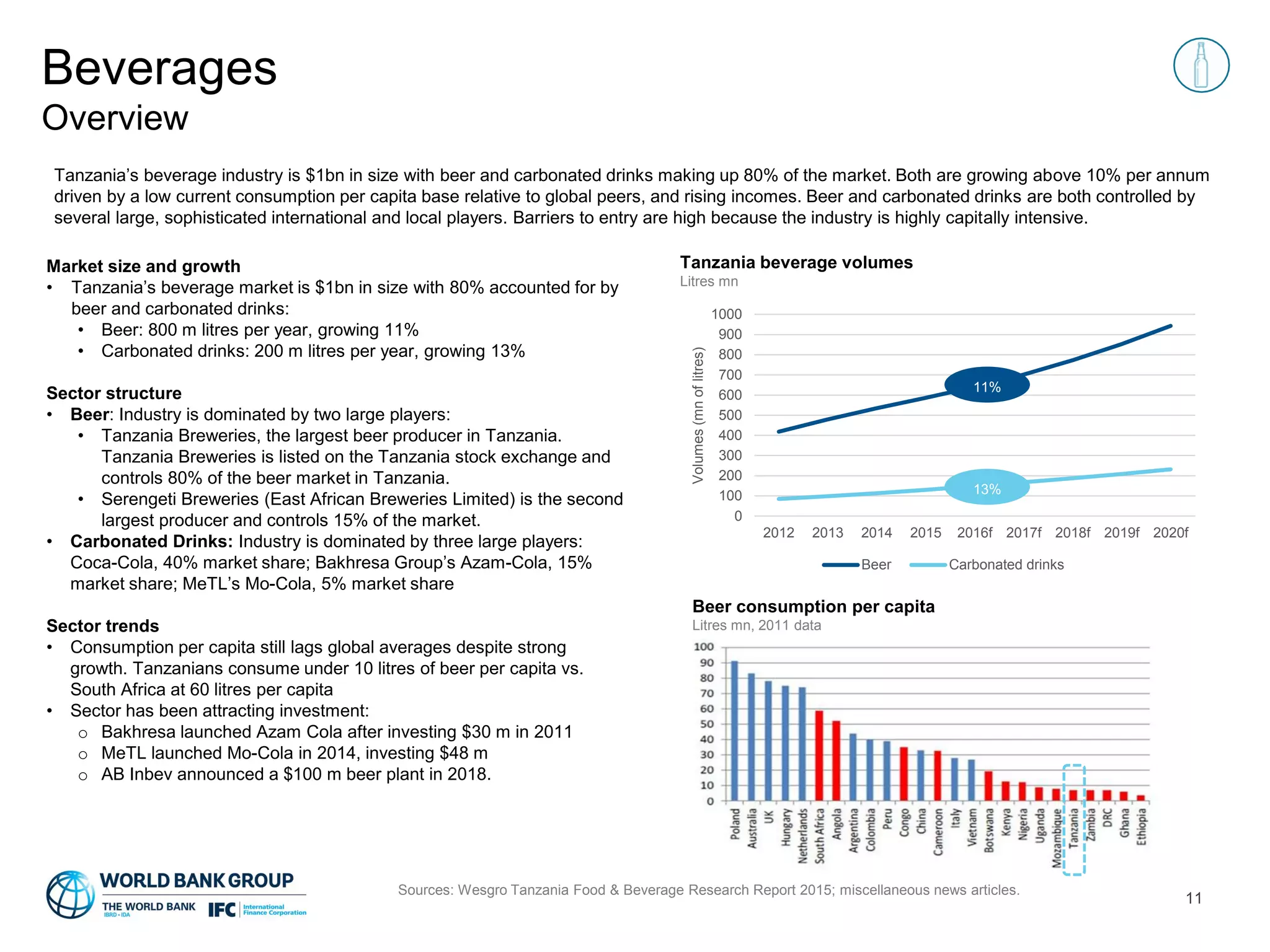 Beverages
Overview

Tanzania's beverage industry is $1bn in size with beer and carbonated drinks making up 80% of the market. Both are growing above 10% per annum driven by a low current consumption per capita base relative to global peers, and rising incomes. Beer and carbonated drinks are both controlled by several large, sophisticated international and local players. Barriers to entry are high because the industry is highly capitally intensive.

Market size and growth
• Tanzania's beverage market is $1bn in size with 80% accounted for by beer and carbonated drinks:
• Beer: 800 m litres per year, growing 11%
• Carbonated drinks: 200 m litres per year, growing 13%

Sector structure
• Beer: Industry is dominated by two large players:
• Tanzania Breweries, the largest beer producer in Tanzania. Tanzania Breweries is listed on the Tanzania stock exchange and controls 80% of the beer market in Tanzania.
• Serengeti Breweries (East African Breweries Limited) is the second largest producer and controls 15% of the market.
• Carbonated Drinks: Industry is dominated by three large players: Coca-Cola, 40% market share; Bakhresa Group's Azam-Cola, 15% market share; MeTL's Mo-Cola, 5% market share

Sector trends
• Consumption per capita still lags global averages despite strong growth. Tanzanians consume under 10 litres of beer per capita vs. South Africa at 60 litres per capita
• Sector has been attracting investment:
o Bakhresa launched Azam Cola after investing $30 m in 2011
o MeTL launched Mo-Cola in 2014, investing $48 m
o AB Inbev announced a $100 m beer plant in 2018.

Tanzania beverage volumes
Litres mn
Volumes (mn of litres)
1000
900
800
700
600
500
400
300
200
100
0
11%
13%
2012 2013 2014 2015 2016f 2017f 2018f 2019f 2020f
Beer Carbonated drinks

Beer consumption per capita
Litres mn, 2011 data
100
90
80
70
60
50
40
30
20
10
0
Poland Australia UK Hungary Netherlands South Africa Angola Argentina Colombia Peru Congo China Cameroon Italy Vietnam Botswana Kenya Nigeria Uganda Mozambique Tanzania Zambia DRC Ghana Ethiopia

WORLD BANK GROUP
THE WORLD BANK IBRD • IDA IFC International Finance Corporation

Sources: Wesgro Tanzania Food & Beverage Research Report 2015; miscellaneous news articles.

11